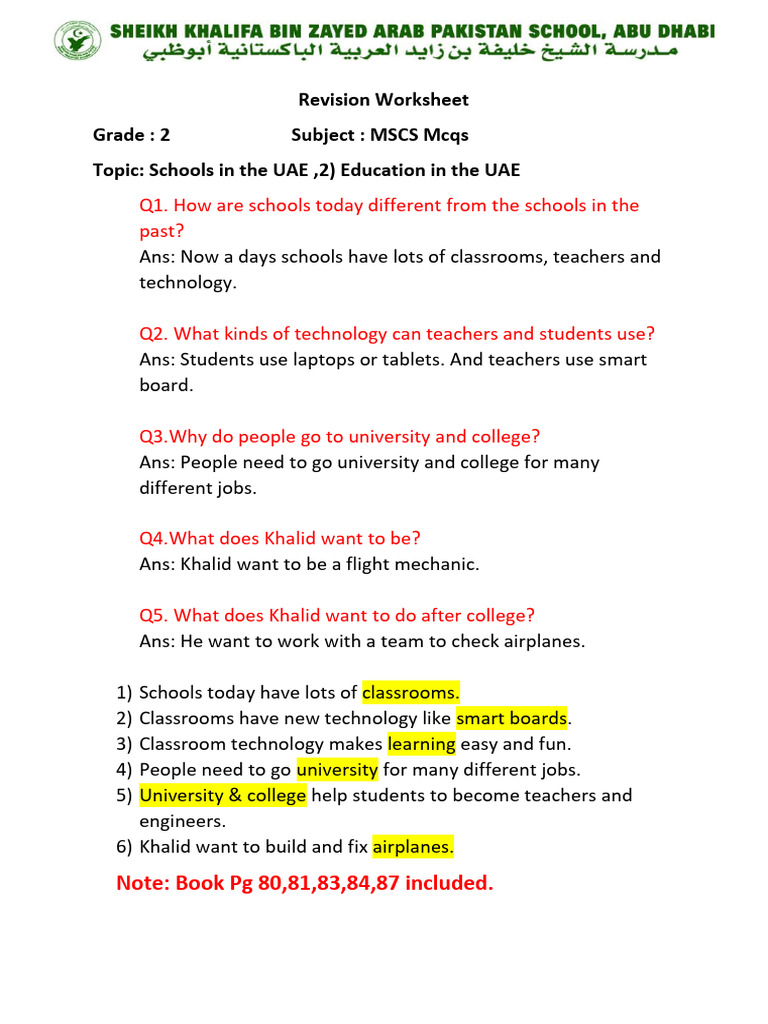 SHEIKH KHALIFA BIN ZAYED ARAB PAKISTAN SCHOOL, ABU DHABI
مدرسة الشيخ خليفة بن زايد العربية الباكستانية أبوظبي

Revision Worksheet

Grade : 2 Subject : MSCS Mcqs

Topic: Schools in the UAE ,2) Education in the UAE

Q1. How are schools today different from the schools in the past?
Ans: Now a days schools have lots of classrooms, teachers and technology.

Q2. What kinds of technology can teachers and students use?
Ans: Students use laptops or tablets. And teachers use smart board.

Q3.Why do people go to university and college?
Ans: People need to go university and college for many different jobs.

Q4.What does Khalid want to be?
Ans: Khalid want to be a flight mechanic.

Q5. What does Khalid want to do after college?
Ans: He want to work with a team to check airplanes.

1) Schools today have lots of classrooms.
2) Classrooms have new technology like smart boards.
3) Classroom technology makes learning easy and fun.
4) People need to go university for many different jobs.
5) University & college help students to become teachers and engineers.
6) Khalid want to build and fix airplanes.

Note: Book Pg 80,81,83,84,87 included.